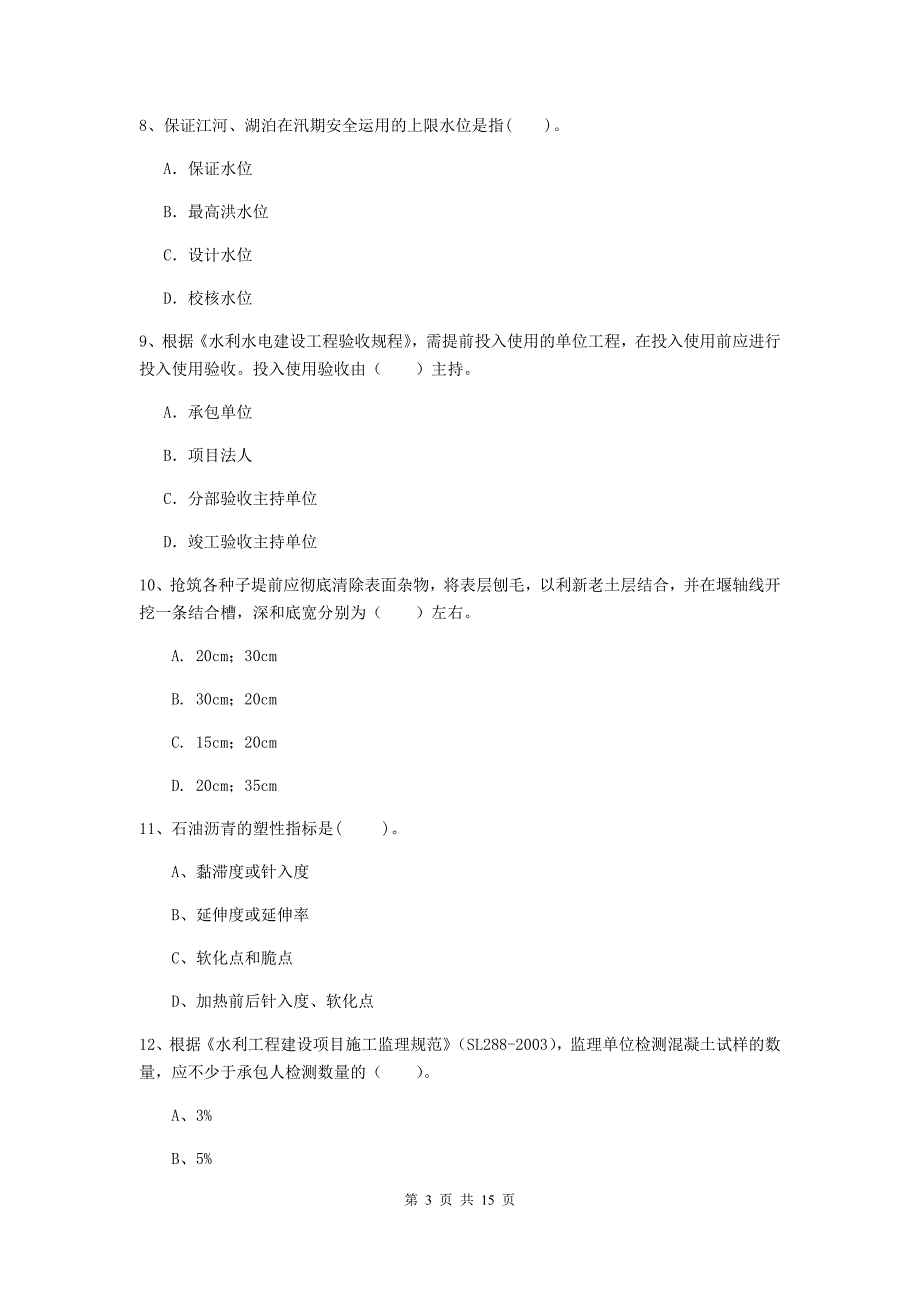 8、保证江河、湖泊在汛期安全运用的上限水位是指（　）。

A. 保证水位

B. 最高洪水位

C. 设计水位

D. 校核水位

9、根据《水利水电建设工程验收规程》，需提前投入使用的单位工程，在投入使用前应进行投入使用验收。投入使用验收由（　）主持。

A. 承包单位

B. 项目法人

C. 分部验收主持单位

D. 竣工验收主持单位

10、抢筑各种子堤前应彻底清除表面杂物，将表层刨毛，以利新老土层结合，并在堰轴线开挖一条结合槽，深和底宽分别为（　）左右。

A. 20cm；30cm

B. 30cm；20cm

C. 15cm；20cm

D. 20cm；35cm

11、石油沥青的塑性指标是（　）。

A、黏滞度或针入度

B、延伸度或延伸率

C、软化点和脆点

D、加热前后针入度、软化点

12、根据《水利工程建设项目施工监理规范》（SL288-2003），监理单位检测混凝土试样的数量，应不少于承包人检测数量的（　）。

A、3%

B、5%

第 3 页 共 15 页